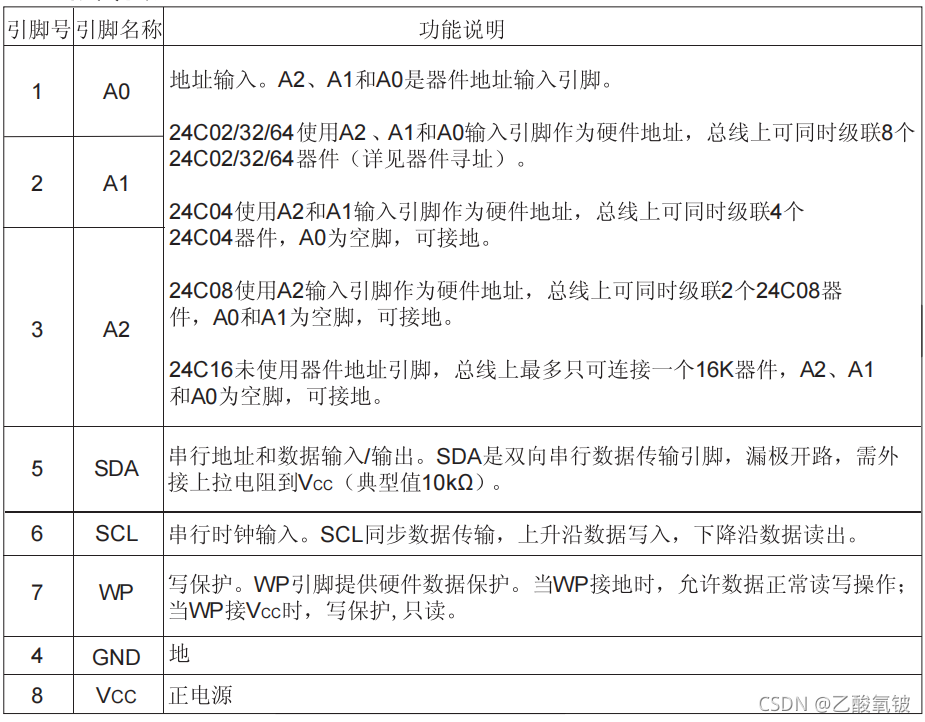 | 引脚号 | 引脚名称 | 功能说明 |
|---|---|---|
| 1 | A0 | 地址输入。A2、A1和A0是器件地址输入引脚。 24C02/32/64使用A2、A1和A0输入引脚作为硬件地址，总线上可同时级联8个24C02/32/64器件（详见器件寻址）。 24C04使用A2和A1输入引脚作为硬件地址，总线上可同时级联4个24C04器件，A0为空脚，可接地。 24C08使用A2输入引脚作为硬件地址，总线上可同时级联2个24C08器件，A0和A1为空脚，可接地。 24C16未使用器件地址引脚，总线上最多只可连接一个16K器件，A2、A1和A0为空脚，可接地。 |
| 2 | A1 | |
| 3 | A2 | |
| 5 | SDA | 串行地址和数据输入/输出。SDA是双向串行数据传输引脚，漏极开路，需外接上拉电阻到Vcc（典型值10kΩ）。 |
| 6 | SCL | 串行时钟输入。SCL同步数据传输，上升沿数据写入，下降沿数据读出。 |
| 7 | WP | 写保护。WP引脚提供硬件数据保护。当WP接地时，允许数据正常读写操作；当WP接Vcc时，写保护，只读。 |
| 4 | GND | 地 |
| 8 | Vcc | 正电源 |

CSDN @乙酸氧铍